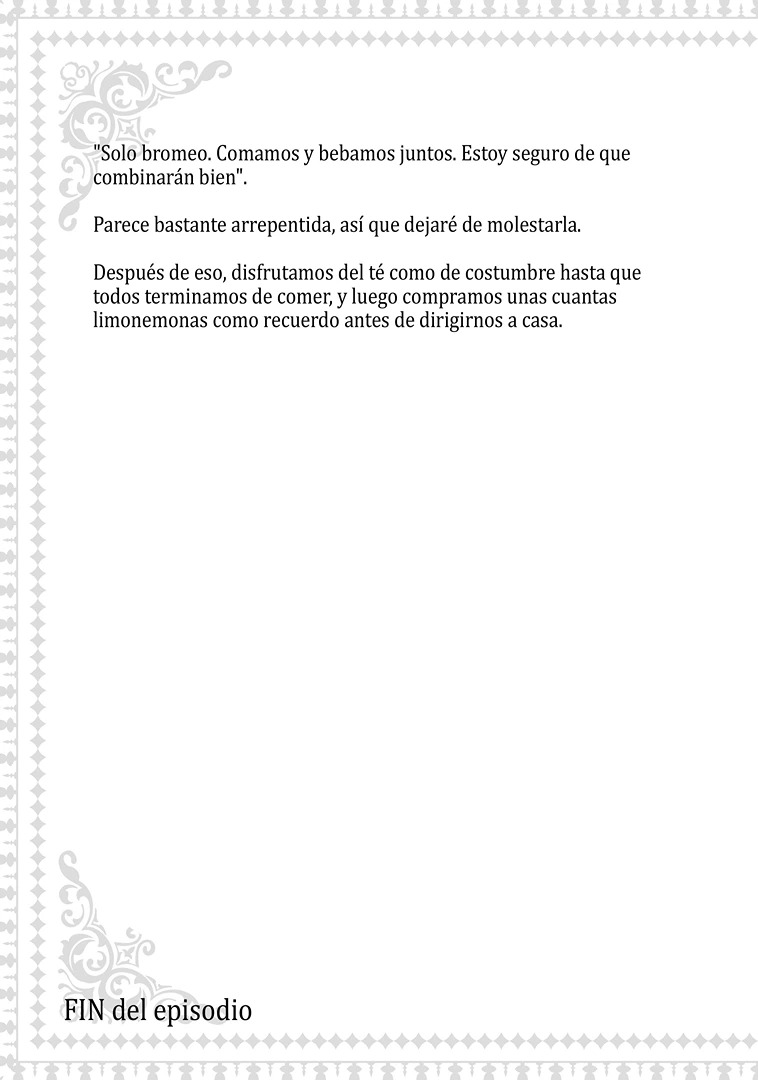 "Solo bromeo. Comamos y bebamos juntos. Estoy seguro de que combinarán bien".

Parece bastante arrepentida, así que dejaré de molestarla.

Después de eso, disfrutamos del té como de costumbre hasta que todos terminamos de comer, y luego compramos unas cuantas limonemonas como recuerdo antes de dirigirnos a casa.

FIN del episodio